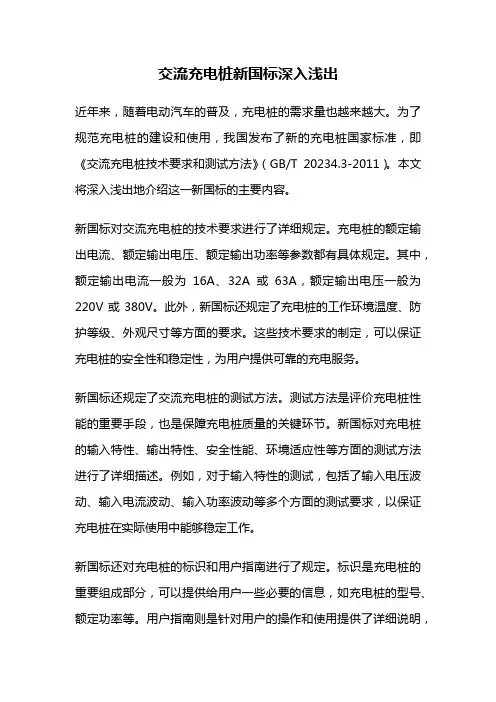 交流充电桩新国标深入浅出

近年来，随着电动汽车的普及，充电桩的需求量也越来越大。为了规范充电桩的建设和使用，我国发布了新的充电桩国家标准，即《交流充电桩技术要求和测试方法》（GB/T 20234.3-2011）。本文将深入浅出地介绍这一新国标的主要内容。

新国标对交流充电桩的技术要求进行了详细规定。充电桩的额定输出电流、额定输出电压、额定输出功率等参数都有具体规定。其中，额定输出电流一般为 16A、32A 或 63A，额定输出电压一般为 220V 或 380V。此外，新国标还规定了充电桩的工作环境温度、防护等级、外观尺寸等方面的要求。这些技术要求的制定，可以保证充电桩的安全性和稳定性，为用户提供可靠的充电服务。

新国标还规定了交流充电桩的测试方法。测试方法是评价充电桩性能的重要手段，也是保障充电桩质量的关键环节。新国标对充电桩的输入特性、输出特性、安全性能、环境适应性等方面的测试方法进行了详细描述。例如，对于输入特性的测试，包括了输入电压波动、输入电流波动、输入功率波动等多个方面的测试要求，以保证充电桩在实际使用中能够稳定工作。

新国标还对充电桩的标识和用户指南进行了规定。标识是充电桩的重要组成部分，可以提供给用户一些必要的信息，如充电桩的型号、额定功率等。用户指南则是针对用户的操作和使用提供了详细说明，